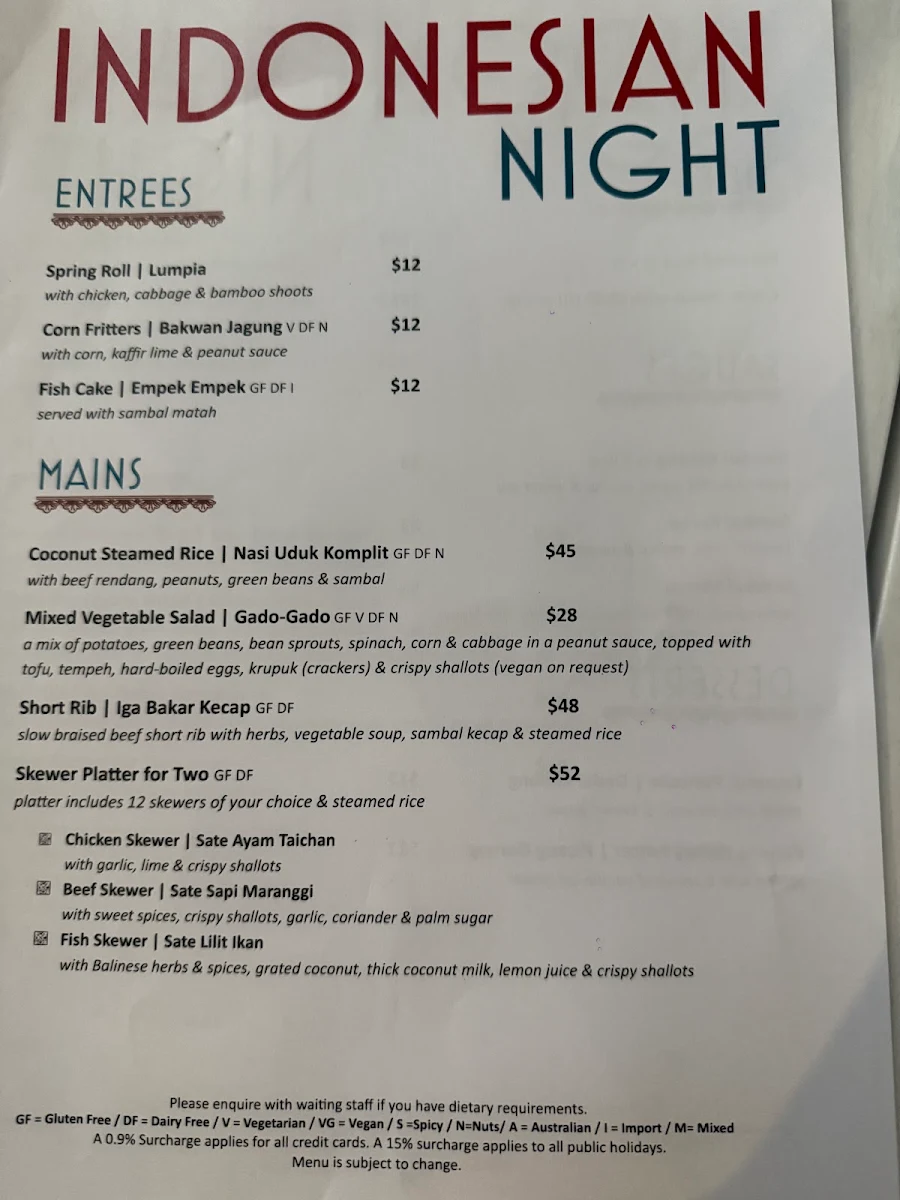 INDONESIAN
NIGHT

ENTREES

Spring Roll | Lumpia $12
with chicken, cabbage & bamboo shoots

Corn Fritters | Bakwan Jagung V DF N $12
with corn, kaffir lime & peanut sauce

Fish Cake | Empek Empek GF DF I $12
served with sambal matah

MAINS

Coconut Steamed Rice | Nasi Uduk Komplit GF DF N $45
with beef rendang, peanuts, green beans & sambal

Mixed Vegetable Salad | Gado-Gado GF V DF N $28
a mix of potatoes, green beans, bean sprouts, spinach, corn & cabbage in a peanut sauce, topped with tofu, tempeh, hard-boiled eggs, krupuk (crackers) & crispy shallots (vegan on request)

Short Rib | Iga Bakar Kecap GF DF $48
slow braised beef short rib with herbs, vegetable soup, sambal kecap & steamed rice

Skewer Platter for Two GF DF $52
platter includes 12 skewers of your choice & steamed rice

Chicken Skewer | Sate Ayam Taichan
with garlic, lime & crispy shallots

Beef Skewer | Sate Sapi Maranggi
with sweet spices, crispy shallots, garlic, coriander & palm sugar

Fish Skewer | Sate Lilit Ikan
with Balinese herbs & spices, grated coconut, thick coconut milk, lemon juice & crispy shallots

Please enquire with waiting staff if you have dietary requirements.
GF = Gluten Free / DF = Dairy Free / V = Vegetarian / VG = Vegan / S =Spicy / N=Nuts/ A = Australian / I = Import / M= Mixed
A 0.9% Surcharge applies for all credit cards. A 15% surcharge applies to all public holidays.
Menu is subject to change.